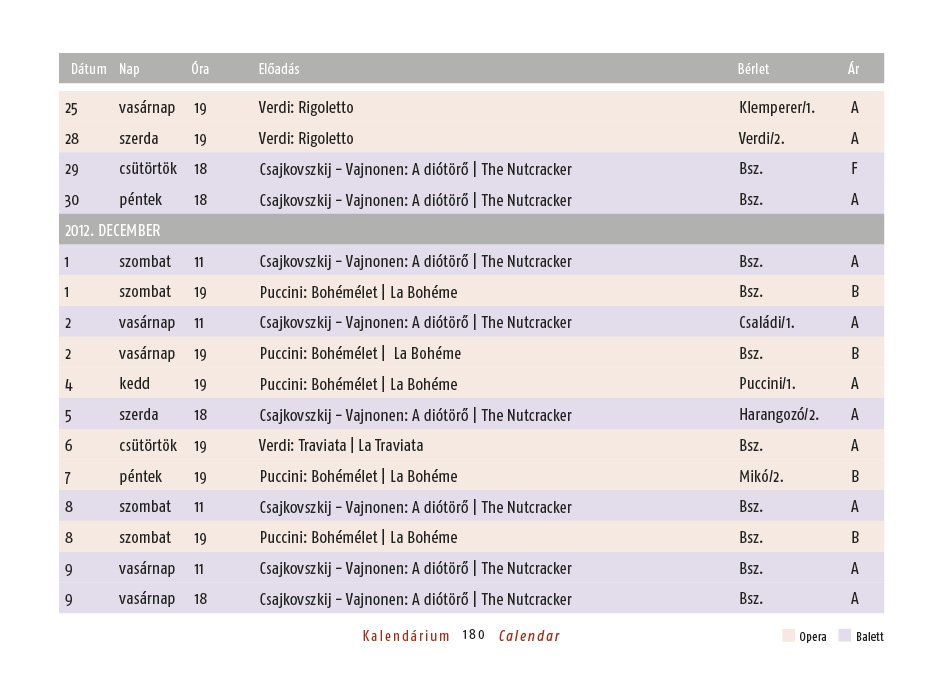 | Dátum | Nap | Óra | Előadás | Bérlet | Ár |
|---|---|---|---|---|---|
| 25 | vasárnap | 19 | Verdi: Rigoletto | Klemperer/1. | A |
| 28 | szerda | 19 | Verdi: Rigoletto | Verdi/2. | A |
| 29 | csütörtök | 18 | Csajkovszkij – Vajnonen: A diótörő \| The Nutcracker | Bsz. | F |
| 30 | péntek | 18 | Csajkovszkij – Vajnonen: A diótörő \| The Nutcracker | Bsz. | A |
| 2012. DECEMBER | | | | | |
| 1 | szombat | 11 | Csajkovszkij – Vajnonen: A diótörő \| The Nutcracker | Bsz. | A |
| 1 | szombat | 19 | Puccini: Bohémélet \| La Bohéme | Bsz. | B |
| 2 | vasárnap | 11 | Csajkovszkij – Vajnonen: A diótörő \| The Nutcracker | Családi/1. | A |
| 2 | vasárnap | 19 | Puccini: Bohémélet \| La Bohéme | Bsz. | B |
| 4 | kedd | 19 | Puccini: Bohémélet \| La Bohéme | Puccini/1. | A |
| 5 | szerda | 18 | Csajkovszkij – Vajnonen: A diótörő \| The Nutcracker | Harangozó/2. | A |
| 6 | csütörtök | 19 | Verdi: Traviata \| La Traviata | Bsz. | A |
| 7 | péntek | 19 | Puccini: Bohémélet \| La Bohéme | Mikó/2. | B |
| 8 | szombat | 11 | Csajkovszkij – Vajnonen: A diótörő \| The Nutcracker | Bsz. | A |
| 8 | szombat | 19 | Puccini: Bohémélet \| La Bohéme | Bsz. | B |
| 9 | vasárnap | 11 | Csajkovszkij – Vajnonen: A diótörő \| The Nutcracker | Bsz. | A |
| 9 | vasárnap | 18 | Csajkovszkij – Vajnonen: A diótörő \| The Nutcracker | Bsz. | A |

Kalendárium 180 Calendar

Opera Balett